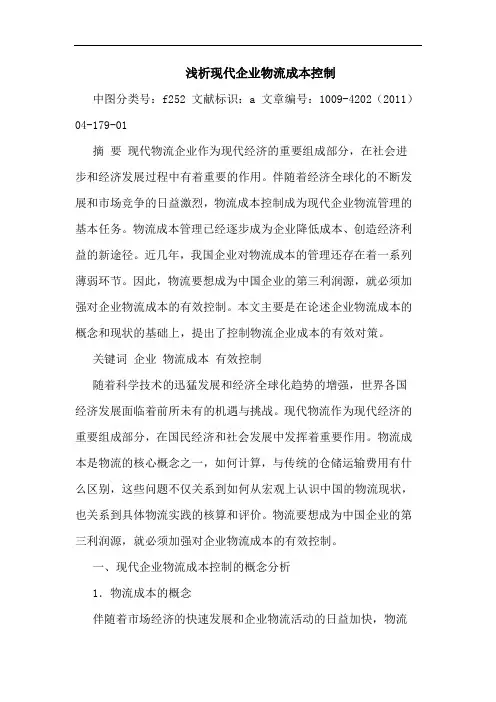 浅析现代企业物流成本控制

中图分类号：f252 文献标识：a 文章编号：1009-4202（2011）04-179-01

摘 要 现代物流企业作为现代经济的重要组成部分，在社会进步和经济发展过程中有着重要的作用。伴随着经济全球化的不断发展和市场竞争的日益激烈，物流成本控制成为现代企业物流管理的基本任务。物流成本管理已经逐步成为企业降低成本、创造经济利益的新途径。近几年，我国企业对物流成本的管理还存在着一系列薄弱环节。因此，物流要想成为中国企业的第三利润源，就必须加强对企业物流成本的有效控制。本文主要是在论述企业物流成本的概念和现状的基础上，提出了控制物流企业成本的有效对策。

关键词 企业 物流成本 有效控制

随着科学技术的迅猛发展和经济全球化趋势的增强，世界各国经济发展面临着前所未有的机遇与挑战。现代物流作为现代经济的重要组成部分，在国民经济和社会发展中发挥着重要作用。物流成本是物流的核心概念之一，如何计算，与传统的仓储运输费用有什么区别，这些问题不仅关系到如何从宏观上认识中国的物流现状，也关系到具体物流实践的核算和评价。物流要想成为中国企业的第三利润源，就必须加强对企业物流成本的有效控制。

一、现代企业物流成本控制的概念分析

1．物流成本的概念

伴随着市场经济的快速发展和企业物流活动的日益加快，物流